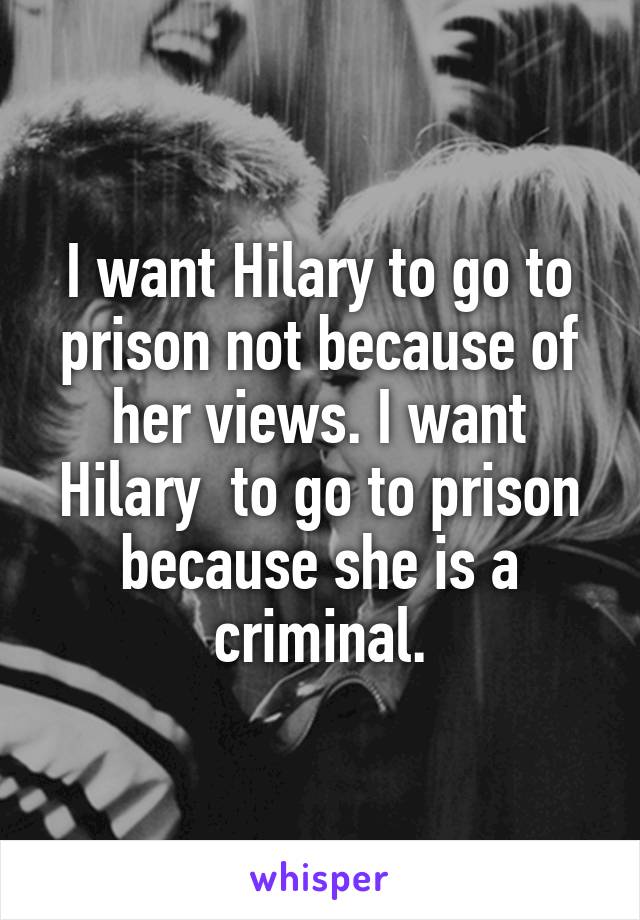 I want Hilary to go to prison not because of her views. I want Hilary  to go to prison because she is a criminal.

whisper